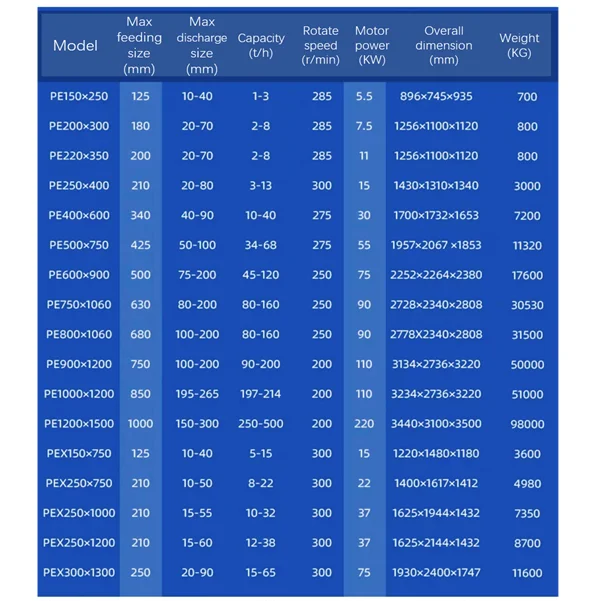 | Model | Max feeding size (mm) | Max discharge size (mm) | Capacity (t/h) | Rotate speed (r/min) | Motor power (KW) | Overall dimension (mm) | Weight (KG) |
|---|---|---|---|---|---|---|---|
| PE150×250 | 125 | 10-40 | 1-3 | 285 | 5.5 | 896×745×935 | 700 |
| PE200×300 | 180 | 20-70 | 2-8 | 285 | 7.5 | 1256×1100×1120 | 800 |
| PE220×350 | 200 | 20-70 | 2-8 | 285 | 11 | 1256×1100×1120 | 800 |
| PE250×400 | 210 | 20-80 | 3-13 | 300 | 15 | 1430×1310×1340 | 3000 |
| PE400×600 | 340 | 40-90 | 10-40 | 275 | 30 | 1700×1732×1653 | 7200 |
| PE500×750 | 425 | 50-100 | 34-68 | 275 | 55 | 1957×2067 ×1853 | 11320 |
| PE600×900 | 500 | 75-200 | 45-120 | 250 | 75 | 2252×2264×2380 | 17600 |
| PE750×1060 | 630 | 80-200 | 80-160 | 250 | 90 | 2728×2340×2808 | 30530 |
| PE800×1060 | 680 | 100-200 | 80-160 | 250 | 90 | 2778X2340×2808 | 31500 |
| PE900×1200 | 750 | 100-200 | 90-200 | 200 | 110 | 3134×2736×3220 | 50000 |
| PE1000×1200 | 850 | 195-265 | 197-214 | 200 | 110 | 3234×2736×3220 | 51000 |
| PE1200×1500 | 1000 | 150-300 | 250-500 | 200 | 220 | 3440×3100×3500 | 98000 |
| PEX150×750 | 125 | 10-40 | 5-15 | 300 | 15 | 1220×1480×1180 | 3600 |
| PEX250×750 | 210 | 10-50 | 8-22 | 300 | 22 | 1400×1617×1412 | 4980 |
| PEX250×1000 | 210 | 15-55 | 10-32 | 300 | 37 | 1625×1944×1432 | 7350 |
| PEX250×1200 | 210 | 15-60 | 12-38 | 300 | 37 | 1625×2144×1432 | 8700 |
| PEX300×1300 | 250 | 20-90 | 15-65 | 300 | 75 | 1930×2400×1747 | 11600 |